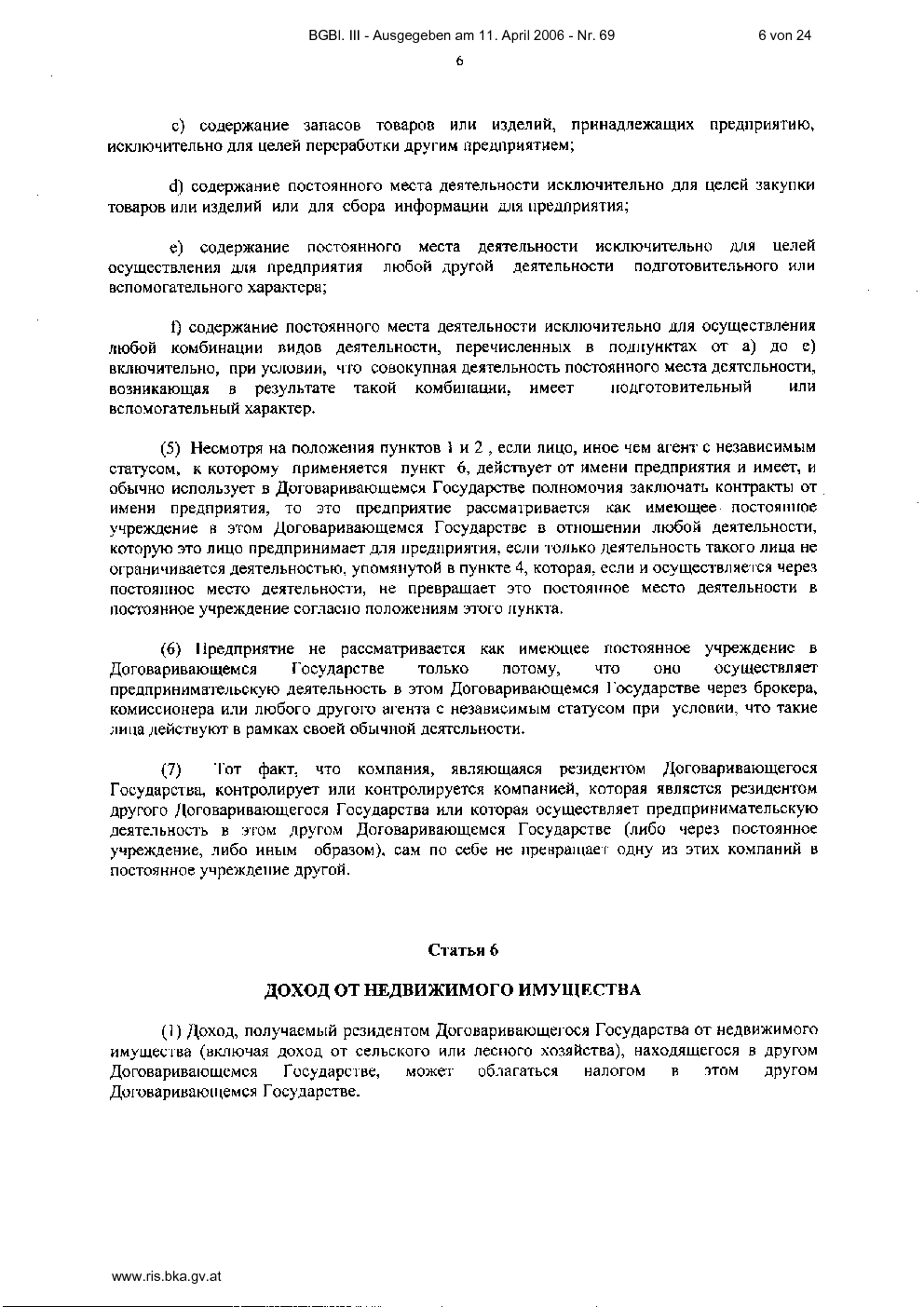 BGBl. III - Ausgegeben am 11. April 2006 - Nr. 69

6 von 24

6

c) содержание запасов товаров или изделий, принадлежащих предприятию, исключительно для целей переработки другим предприятием;

d) содержание постоянного места деятельности исключительно для целей закупки товаров или изделий или для сбора информации для предприятия;

e) содержание постоянного места деятельности исключительно для целей осуществления для предприятия любой другой деятельности подготовительного или вспомогательного характера;

f) содержание постоянного места деятельности исключительно для осуществления любой комбинации видов деятельности, перечисленных в подпунктах от a) до e) включительно, при условии, что совокупная деятельность постоянного места деятельности, возникающая в результате такой комбинации, имеет подготовительный или вспомогательный характер.

(5) Несмотря на положения пунктов 1 и 2 , если лицо, иное чем агент с независимым статусом, к которому применяется пункт 6, действует от имени предприятия и имеет, и обычно использует в Договаривающемся Государстве полномочия заключать контракты от имени предприятия, то это предприятие рассматривается как имеющее постоянное учреждение в этом Договаривающемся Государстве в отношении любой деятельности, которую это лицо предпринимает для предприятия, если только деятельность такого лица не ограничивается деятельностью, упомянутой в пункте 4, которая, если и осуществляется через постоянное место деятельности, не превращает это постоянное место деятельности в постоянное учреждение согласно положениям этого пункта.

(6) Предприятие не рассматривается как имеющее постоянное учреждение в Договаривающемся Государстве только потому, что оно осуществляет предпринимательскую деятельность в этом Договаривающемся Государстве через брокера, комиссионера или любого другого агента с независимым статусом при условии, что такие лица действуют в рамках своей обычной деятельности.

(7) Тот факт, что компания, являющаяся резидентом Договаривающегося Государства, контролирует или контролируется компанией, которая является резидентом другого Договаривающегося Государства или которая осуществляет предпринимательскую деятельность в этом другом Договаривающемся Государстве (либо через постоянное учреждение, либо иным образом), сам по себе не превращает одну из этих компаний в постоянное учреждение другой.

Статья 6

ДОХОД ОТ НЕДВИЖИМОГО ИМУЩЕСТВА

(1) Доход, получаемый резидентом Договаривающегося Государства от недвижимого имущества (включая доход от сельского или лесного хозяйства), находящегося в другом Договаривающемся Государстве, может облагаться налогом в этом другом Договаривающемся Государстве.

www.ris.bka.gv.at